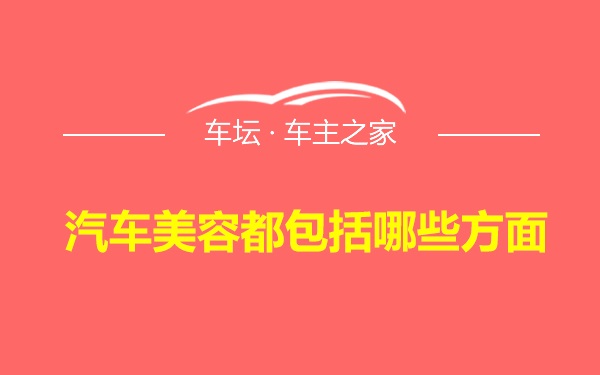 车坛 · 车主之家

汽车美容都包括哪些方面